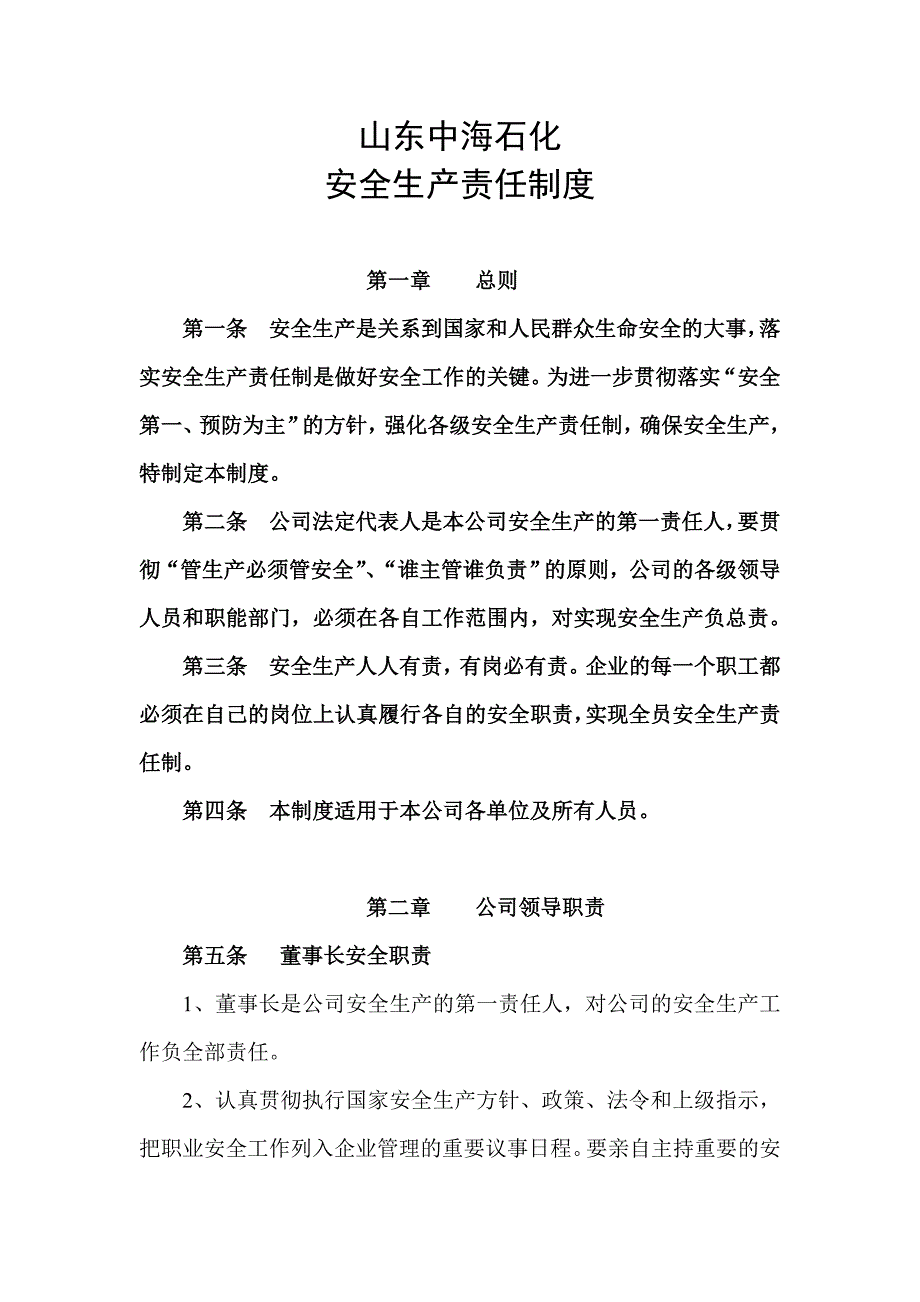 山东中海石化
安全生产责任制度

第一章　　总则

第一条　安全生产是关系到国家和人民群众生命安全的大事，落实安全生产责任制是做好安全工作的关键。为进一步贯彻落实“安全第一、预防为主”的方针，强化各级安全生产责任制，确保安全生产，特制定本制度。

第二条　公司法定代表人是本公司安全生产的第一责任人，要贯彻“管生产必须管安全”、“谁主管谁负责”的原则，公司的各级领导人员和职能部门，必须在各自工作范围内，对实现安全生产负总责。

第三条　安全生产人人有责，有岗必有责。企业的每一个职工都必须在自己的岗位上认真履行各自的安全职责，实现全员安全生产责任制。

第四条　本制度适用于本公司各单位及所有人员。

第二章　　公司领导职责

第五条　董事长安全职责

1、董事长是公司安全生产的第一责任人，对公司的安全生产工作负全部责任。

2、认真贯彻执行国家安全生产方针、政策、法令和上级指示，把职业安全工作列入企业管理的重要议事日程。要亲自主持重要的安